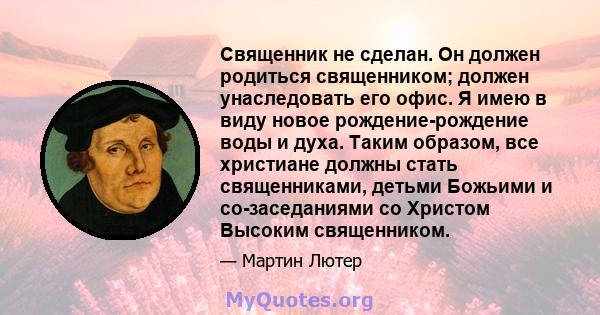 Священник не сделан. Он должен родиться священником; должен унаследовать его офис. Я имею в виду новое рождение-рождение воды и духа. Таким образом, все христиане должны стать священниками, детьми Божьими и со-заседаниями со Христом Высоким священником.

— Мартин Лютер

MyQuotes.org